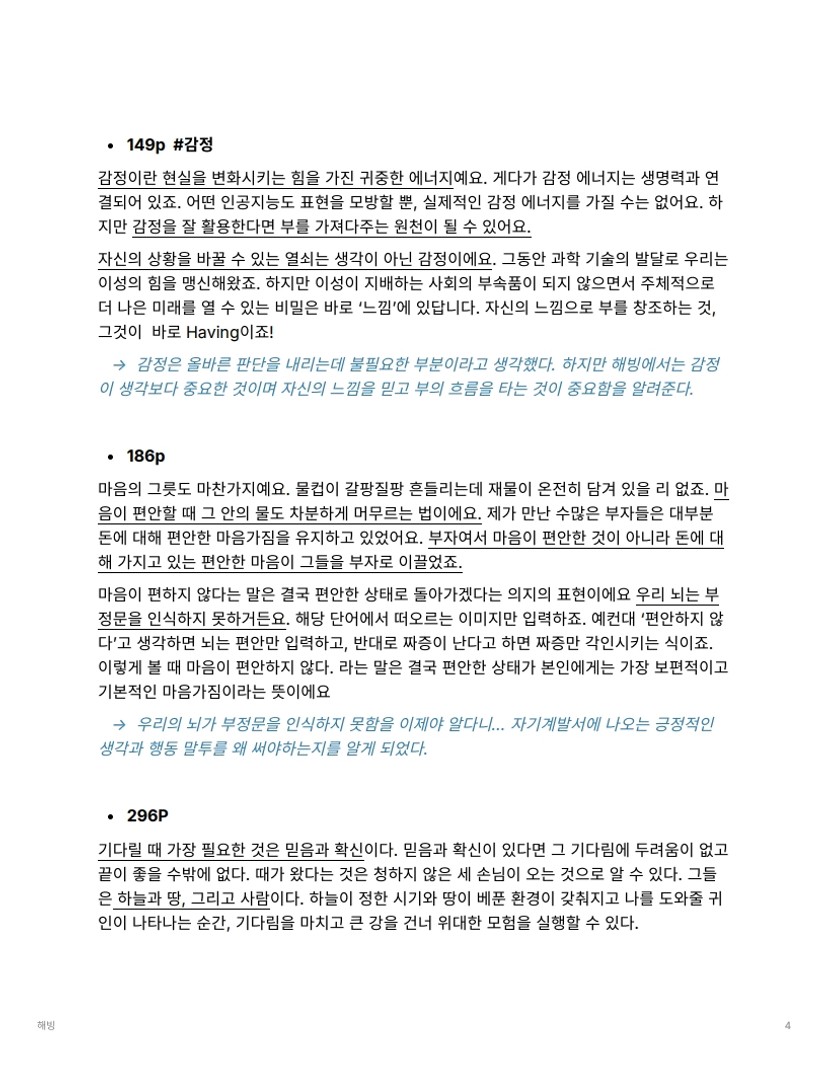 • 149p #감정

감정이란 현실을 변화시키는 힘을 가진 귀중한 에너지예요. 게다가 감정 에너지는 생명력과 연결되어 있죠. 어떤 인공지능도 표현을 모방할 뿐, 실제적인 감정 에너지를 가질 수는 없어요. 하지만 감정을 잘 활용한다면 부를 가져다주는 원천이 될 수 있어요.

자신의 상황을 바꿀 수 있는 열쇠는 생각이 아닌 감정이에요. 그동안 과학 기술의 발달로 우리는 이성의 힘을 맹신해왔죠. 하지만 이성이 지배하는 사회의 부속품이 되지 않으면서 주체적으로 더 나은 미래를 열 수 있는 비밀은 바로 '느낌'에 있답니다. 자신의 느낌으로 부를 창조하는 것, 그것이 바로 Having이죠!

→ 감정은 올바른 판단을 내리는데 불필요한 부분이라고 생각했다. 하지만 해빙에서는 감정이 생각보다 중요한 것이며 자신의 느낌을 믿고 부의 흐름을 타는 것이 중요함을 알려준다.

• 186p

마음의 그릇도 마찬가지예요. 물컵이 갈팡질팡 흔들리는데 재물이 온전히 담겨 있을 리 없죠. 마음이 편안할 때 그 안의 물도 차분하게 머무르는 법이에요. 제가 만난 수많은 부자들은 대부분 돈에 대해 편안한 마음가짐을 유지하고 있었어요. 부자여서 마음이 편안한 것이 아니라 돈에 대해 가지고 있는 편안한 마음이 그들을 부자로 이끌었죠.

마음이 편하지 않다는 말은 결국 편안한 상태로 돌아가겠다는 의지의 표현이에요 우리 뇌는 부정문을 인식하지 못하거든요. 해당 단어에서 떠오르는 이미지만 입력하죠. 예컨대 '편안하지 않다'고 생각하면 뇌는 편안만 입력하고, 반대로 짜증이 난다고 하면 짜증만 각인시키는 식이죠. 이렇게 볼 때 마음이 편안하지 않다. 라는 말은 결국 편안한 상태가 본인에게는 가장 보편적이고 기본적인 마음가짐이라는 뜻이에요

→ 우리의 뇌가 부정문을 인식하지 못함을 이제야 알다니... 자기계발서에 나오는 긍정적인 생각과 행동 말투를 왜 써야하는지를 알게 되었다.

• 296P

기다릴 때 가장 필요한 것은 믿음과 확신이다. 믿음과 확신이 있다면 그 기다림에 두려움이 없고 끝이 좋을 수밖에 없다. 때가 왔다는 것은 청하지 않은 세 손님이 오는 것으로 알 수 있다. 그들은 하늘과 땅, 그리고 사람이다. 하늘이 정한 시기와 땅이 베푼 환경이 갖춰지고 나를 도와줄 귀인이 나타나는 순간, 기다림을 마치고 큰 강을 건너 위대한 모험을 실행할 수 있다.

해빙

4